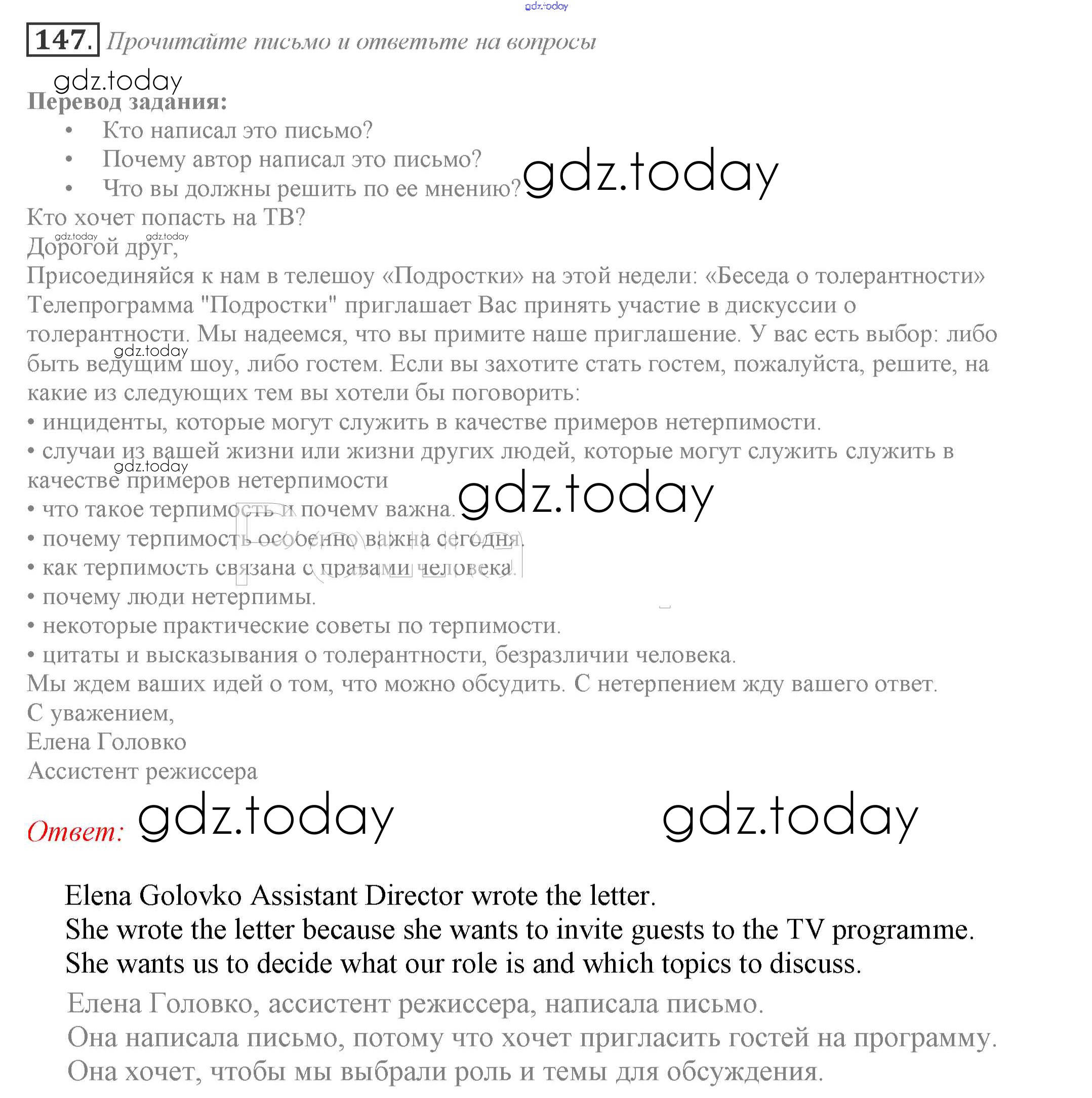 gdz.today

147. Прочитайте письмо и ответьте на вопросы

gdz.today

Перевод задания:
• Кто написал это письмо?
• Почему автор написал это письмо?
• Что вы должны решить по ее мнению?

gdz.today

Кто хочет попасть на ТВ?
gdz.today gdz.today
Дорогой друг,
Присоединяйся к нам в телешоу «Подростки» на этой недели: «Беседа о толерантности»
Телепрограмма "Подростки" приглашает Вас принять участие в дискуссии о толерантности. Мы надеемся, что вы примите наше приглашение. У вас есть выбор: либо быть ведущим шоу, либо гостем. Если вы захотите стать гостем, пожалуйста, решите, на какие из следующих тем вы хотели бы поговорить:
gdz.today
• инциденты, которые могут служить в качестве примеров нетерпимости.
• случаи из вашей жизни или жизни других людей, которые могут служить служить в качестве примеров нетерпимости
gdz.today
• что такое терпимость и почему важна.

gdz.today

• почему терпимость особенно важна сегодня.
• как терпимость связана с правами человека.
• почему люди нетерпимы.
• некоторые практические советы по терпимости.
• цитаты и высказывания о толерантности, безразличии человека.
Мы ждем ваших идей о том, что можно обсудить. С нетерпением жду вашего ответ.
С уважением,
Елена Головко
Ассистент режиссера

Ответ: gdz.today gdz.today

Elena Golovko Assistant Director wrote the letter.
She wrote the letter because she wants to invite guests to the TV programme.
She wants us to decide what our role is and which topics to discuss.
Елена Головко, ассистент режиссера, написала письмо.
Она написала письмо, потому что хочет пригласить гостей на программу.
Она хочет, чтобы мы выбрали роль и темы для обсуждения.